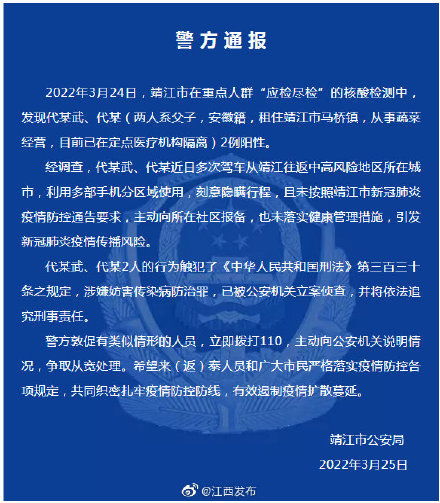 警方通报

2022年3月24日，靖江市在重点人群“应检尽检”的核酸检测中，发现代某武、代某（两人系父子，安徽籍，租住靖江市马桥镇，从事蔬菜经营，目前已在定点医疗机构隔离）2例阳性。

经调查，代某武、代某近日多次驾车从靖江往返中高风险地区所在城市，利用多部手机分区域使用，刻意隐瞒行程，且未按照靖江市新冠肺炎疫情防控通告要求，主动向所在社区报备，也未落实健康管理措施，引发新冠肺炎疫情传播风险。

代某武、代某2人的行为触犯了《中华人民共和国刑法》第三百三十条之规定，涉嫌妨害传染病防治罪，已被公安机关立案侦查，并将依法追究刑事责任。

警方敦促有类似情形的人员，立即拨打110，主动向公安机关说明情况，争取从宽处理。希望来（返）泰人员和广大市民严格落实疫情防控各项规定，共同织密扎牢疫情防控防线，有效遏制疫情扩散蔓延。

靖江市公安局
2022年3月25日

@江西发布